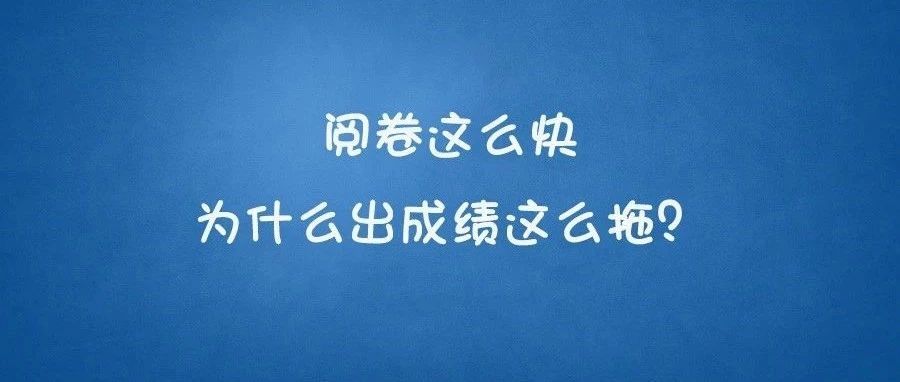 阅卷这么快

为什么出成绩这么拖？